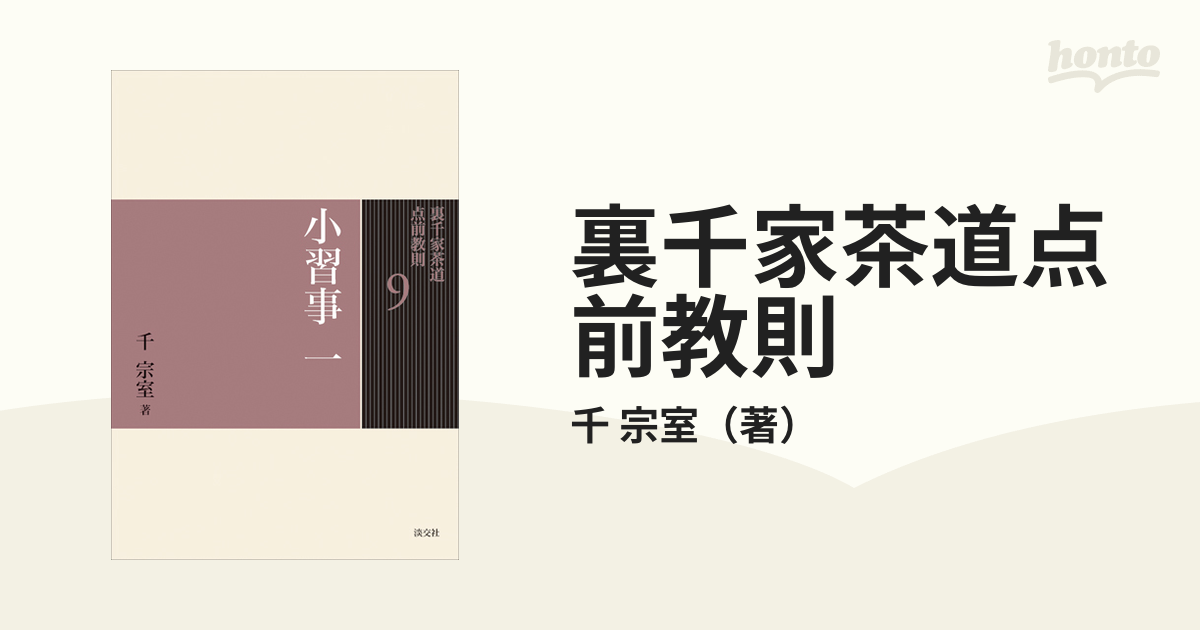 裏千家茶道
点前教則
9

小習事 一

千 宗室 著

淡交社

honto

裏千家茶道点前教則

千 宗室（著）